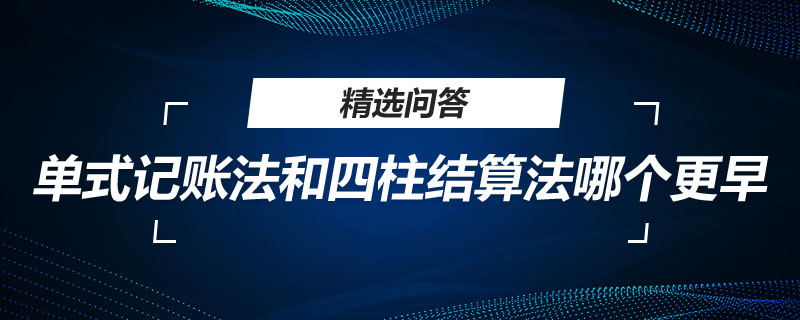 精选问答

单式记账法和四柱结算法哪个更早